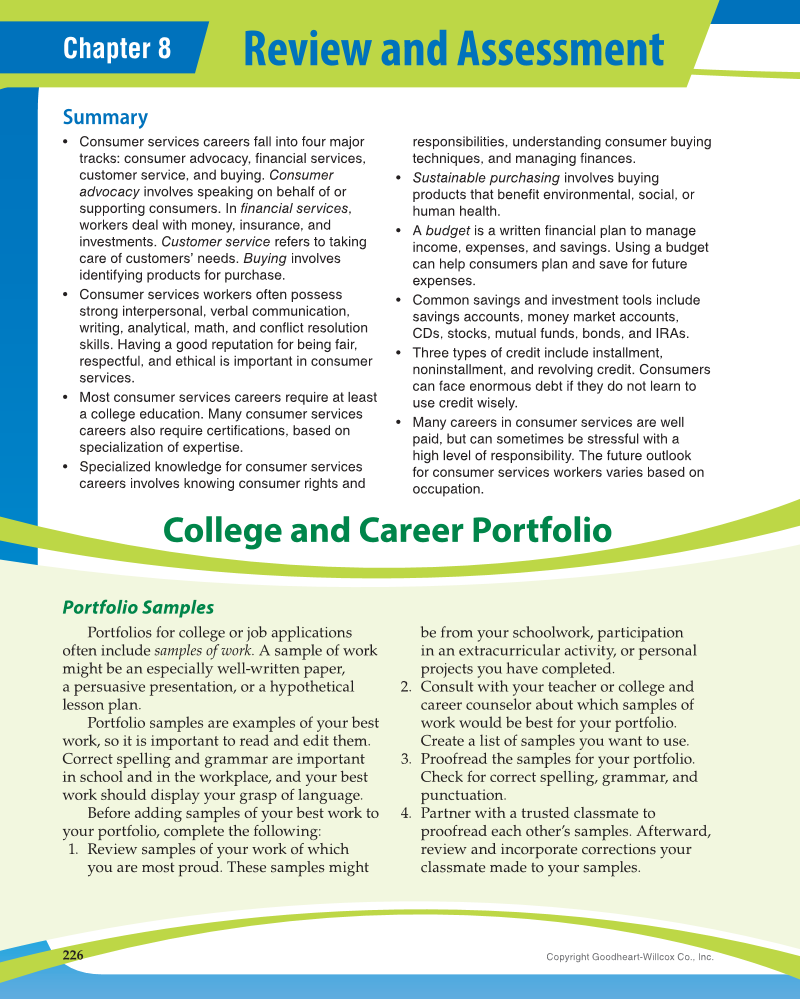 Chapter 8 Review and Assessment

Summary

• Consumer services careers fall into four major tracks: consumer advocacy, financial services, customer service, and buying. Consumer advocacy involves speaking on behalf of or supporting consumers. In financial services, workers deal with money, insurance, and investments. Customer service refers to taking care of customers' needs. Buying involves identifying products for purchase.
• Consumer services workers often possess strong interpersonal, verbal communication, writing, analytical, math, and conflict resolution skills. Having a good reputation for being fair, respectful, and ethical is important in consumer services.
• Most consumer services careers require at least a college education. Many consumer services careers also require certifications, based on specialization of expertise.
• Specialized knowledge for consumer services careers involves knowing consumer rights and responsibilities, understanding consumer buying techniques, and managing finances.
• Sustainable purchasing involves buying products that benefit environmental, social, or human health.
• A budget is a written financial plan to manage income, expenses, and savings. Using a budget can help consumers plan and save for future expenses.
• Common savings and investment tools include savings accounts, money market accounts, CDs, stocks, mutual funds, bonds, and IRAs.
• Three types of credit include installment, noninstallment, and revolving credit. Consumers can face enormous debt if they do not learn to use credit wisely.
• Many careers in consumer services are well paid, but can sometimes be stressful with a high level of responsibility. The future outlook for consumer services workers varies based on occupation.

College and Career Portfolio

Portfolio Samples

Portfolios for college or job applications often include samples of work. A sample of work might be an especially well-written paper, a persuasive presentation, or a hypothetical lesson plan.

Portfolio samples are examples of your best work, so it is important to read and edit them. Correct spelling and grammar are important in school and in the workplace, and your best work should display your grasp of language.

Before adding samples of your best work to your portfolio, complete the following:
1. Review samples of your work of which you are most proud. These samples might be from your schoolwork, participation in an extracurricular activity, or personal projects you have completed.
2. Consult with your teacher or college and career counselor about which samples of work would be best for your portfolio. Create a list of samples you want to use.
3. Proofread the samples for your portfolio. Check for correct spelling, grammar, and punctuation.
4. Partner with a trusted classmate to proofread each other's samples. Afterward, review and incorporate corrections your classmate made to your samples.

226

Copyright Goodheart-Willcox Co., Inc.